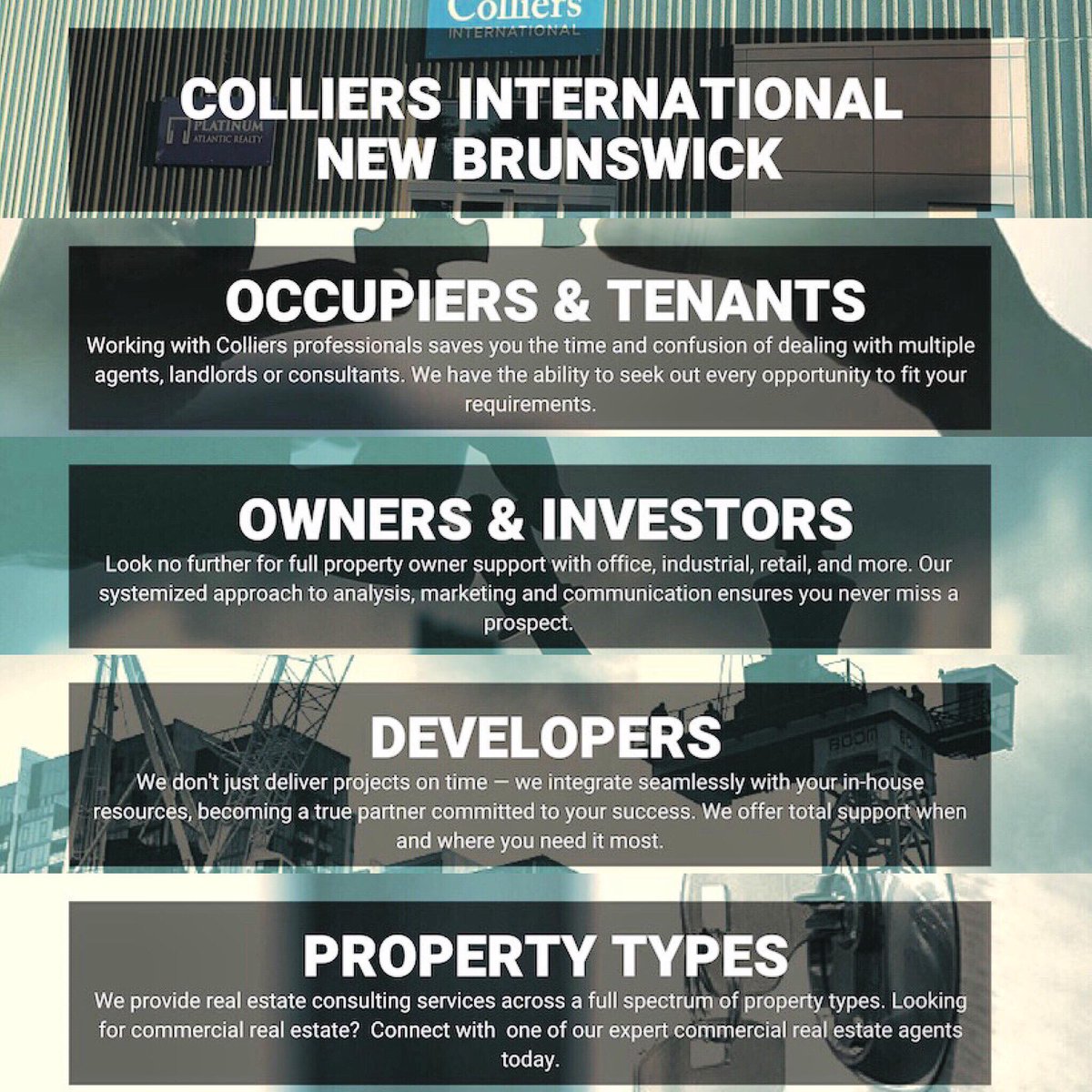 Colliers
INTERNATIONAL

PLATINUM
ATLANTIC REALTY

COLLIERS INTERNATIONAL
NEW BRUNSWICK

OCCUPIERS & TENANTS
Working with Colliers professionals saves you the time and confusion of dealing with multiple agents, landlords or consultants. We have the ability to seek out every opportunity to fit your requirements.

OWNERS & INVESTORS
Look no further for full property owner support with office, industrial, retail, and more. Our systemized approach to analysis, marketing and communication ensures you never miss a prospect.

DEVELOPERS
We don't just deliver projects on time — we integrate seamlessly with your in-house resources, becoming a true partner committed to your success. We offer total support when and where you need it most.

PROPERTY TYPES
We provide real estate consulting services across a full spectrum of property types. Looking for commercial real estate? Connect with one of our expert commercial real estate agents today.